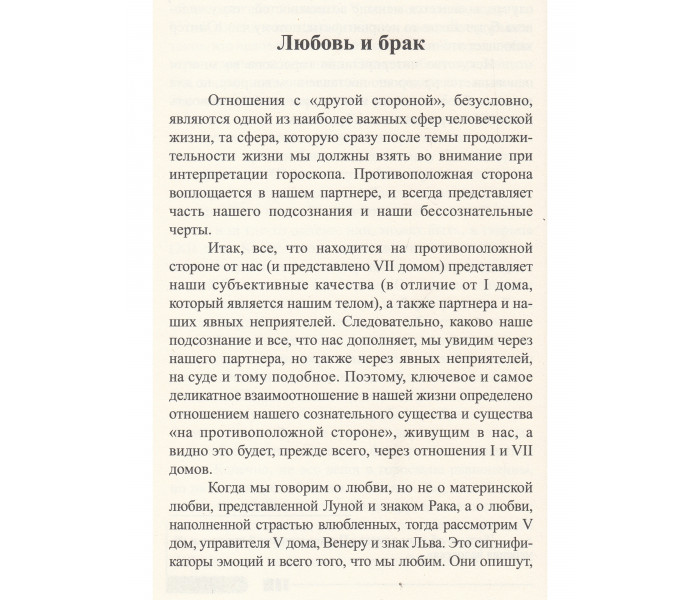 Любовь и брак

Отношения с «другой стороной», безусловно, являются одной из наиболее важных сфер человеческой жизни, та сфера, которую сразу после темы продолжительности жизни мы должны взять во внимание при интерпретации гороскопа. Противоположная сторона воплощается в нашем партнере, и всегда представляет часть нашего подсознания и наши бессознательные черты.

Итак, все, что находится на противоположной стороне от нас (и представлено VII домом) представляет наши субъективные качества (в отличие от I дома, который является нашим телом), а также партнера и наших явных неприятелей. Следовательно, каково наше подсознание и все, что нас дополняет, мы увидим через нашего партнера, но также через явных неприятелей, на суде и тому подобное. Поэтому, ключевое и самое деликатное взаимоотношение в нашей жизни определено отношением нашего сознательного существа и существа «на противоположной стороне», живущим в нас, а видно это будет, прежде всего, через отношения I и VII домов.

Когда мы говорим о любви, но не о материнской любви, представленной Луной и знаком Рака, а о любви, наполненной страстью влюбленных, тогда рассмотрим V дом, управителя V дома, Венеру и знак Льва. Это сигнификаторы эмоций и всего того, что мы любим. Они опишут,